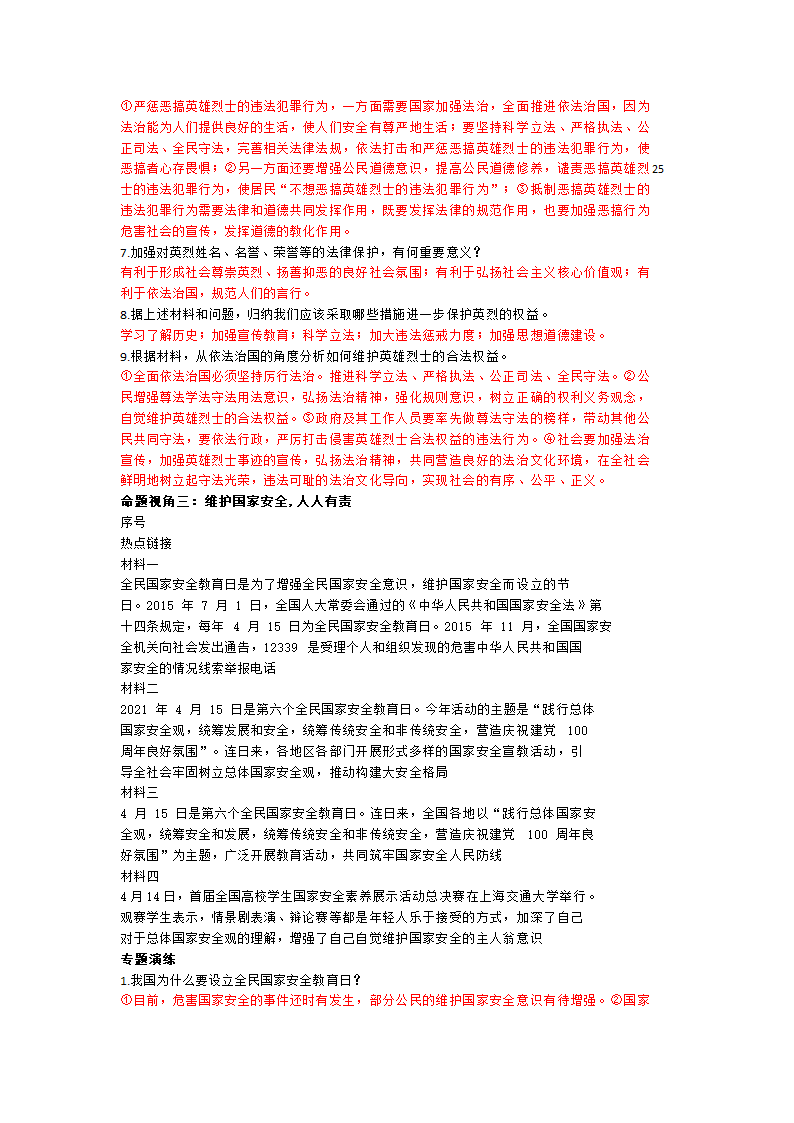 ①严惩恶搞英雄烈士的违法犯罪行为，一方面需要国家加强法治，全面推进依法治国，因为法治能为人们提供良好的生活，使人们安全有尊严地生活；要坚持科学立法、严格执法、公正司法、全民守法，完善相关法律法规，依法打击和严惩恶搞英雄烈士的违法犯罪行为，使恶搞者心存畏惧；②另一方面还要增强公民道德意识，提高公民道德修养，谴责恶搞英雄烈士的违法犯罪行为，使居民“不想恶搞英雄烈士的违法犯罪行为”；③抵制恶搞英雄烈士的违法犯罪行为需要法律和道德共同发挥作用，既要发挥法律的规范作用，也要加强恶搞行为危害社会的宣传，发挥道德的教化作用。 25

7.加强对英烈姓名、名誉、荣誉等的法律保护，有何重要意义？
有利于形成社会尊崇英烈、扬善抑恶的良好社会氛围；有利于弘扬社会主义核心价值观；有利于依法治国，规范人们的言行。

8.据上述材料和问题，归纳我们应该采取哪些措施进一步保护英烈的权益。
学习了解历史；加强宣传教育；科学立法；加大违法惩戒力度；加强思想道德建设。

9.根据材料，从依法治国的角度分析如何维护英雄烈士的合法权益。
①全面依法治国必须坚持厉行法治。推进科学立法、严格执法、公正司法、全民守法。②公民增强尊法学法守法用法意识，弘扬法治精神，强化规则意识，树立正确的权利义务观念，自觉维护英雄烈士的合法权益。③政府及其工作人员要率先做尊法守法的榜样，带动其他公民共同守法，要依法行政，严厉打击侵害英雄烈士合法权益的违法行为。④社会要加强法治宣传，加强英雄烈士事迹的宣传，弘扬法治精神，共同营造良好的法治文化环境，在全社会鲜明地树立起守法光荣，违法可耻的法治文化导向，实现社会的有序、公平、正义。

命题视角三：维护国家安全，人人有责
序号
热点链接
材料一
全民国家安全教育日是为了增强全民国家安全意识，维护国家安全而设立的节日。2015 年 7 月 1 日，全国人大常委会通过的《中华人民共和国国家安全法》第十四条规定，每年 4 月 15 日为全民国家安全教育日。2015 年 11 月，全国国家安全机关向社会发出通告，12339 是受理个人和组织发现的危害中华人民共和国国家安全的情况线索举报电话
材料二
2021 年 4 月 15 日是第六个全民国家安全教育日。今年活动的主题是“践行总体国家安全观，统筹发展和安全，统筹传统安全和非传统安全，营造庆祝建党 100 周年良好氛围”。连日来，各地区各部门开展形式多样的国家安全宣教活动，引导全社会牢固树立总体国家安全观，推动构建大安全格局
材料三
4 月 15 日是第六个全民国家安全教育日。连日来，全国各地以“践行总体国家安全观，统筹安全和发展，统筹传统安全和非传统安全，营造庆祝建党 100 周年良好氛围”为主题，广泛开展教育活动，共同筑牢国家安全人民防线
材料四
4月14日，首届全国高校学生国家安全素养展示活动总决赛在上海交通大学举行。观赛学生表示，情景剧表演、辩论赛等都是年轻人乐于接受的方式，加深了自己对于总体国家安全观的理解，增强了自己自觉维护国家安全的主人翁意识
专题演练
1.我国为什么要设立全民国家安全教育日？
①目前，危害国家安全的事件还时有发生，部分公民的维护国家安全意识有待增强。②国家